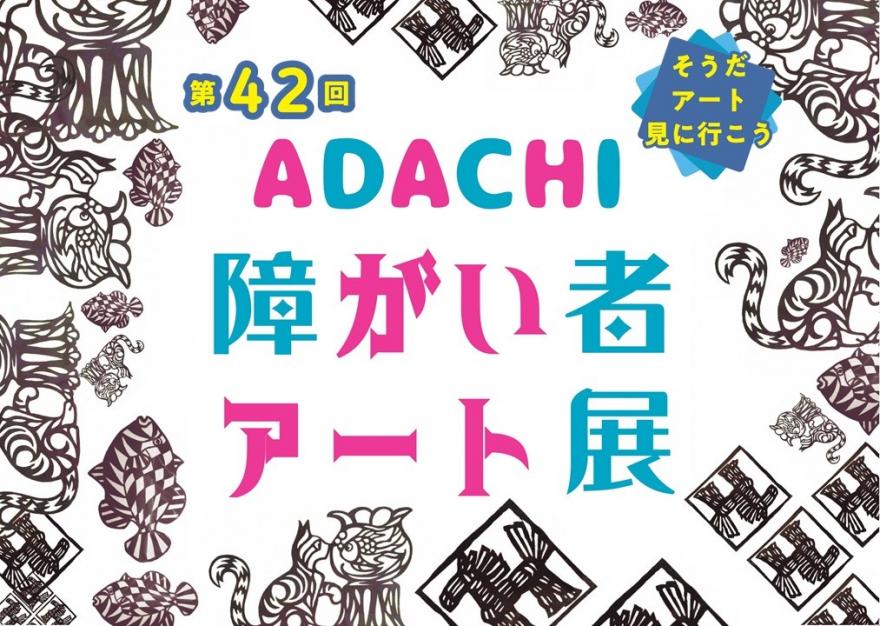 第42回

そうだ
アート
見に行こう

ADACHI
障がい者
アート展